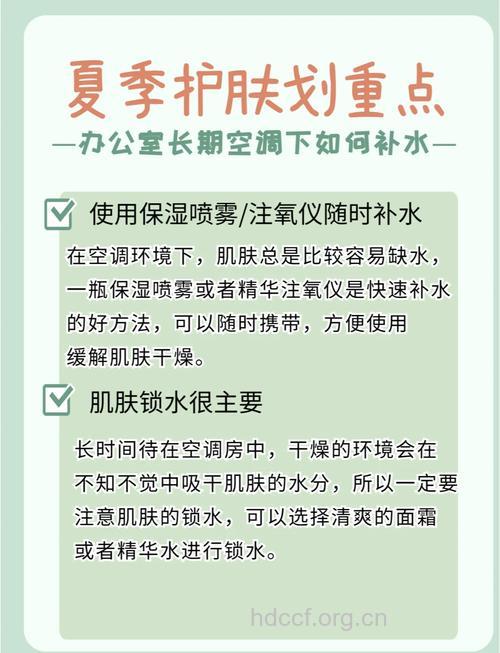 夏季护肤划重点

—办公室长期空调下如何补水—

使用保湿喷雾/注氧仪随时补水

在空调环境下，肌肤总是比较容易缺水，一瓶保湿喷雾或者精华注氧仪是快速补水的好方法，可以随时携带，方便使用缓解肌肤干燥。

肌肤锁水很主要

长时间待在空调房中，干燥的环境会在不知不觉中吸干肌肤的水分，所以一定要注意肌肤的锁水，可以选择清爽的面霜或者精华水进行锁水。

hdccf.org.cn